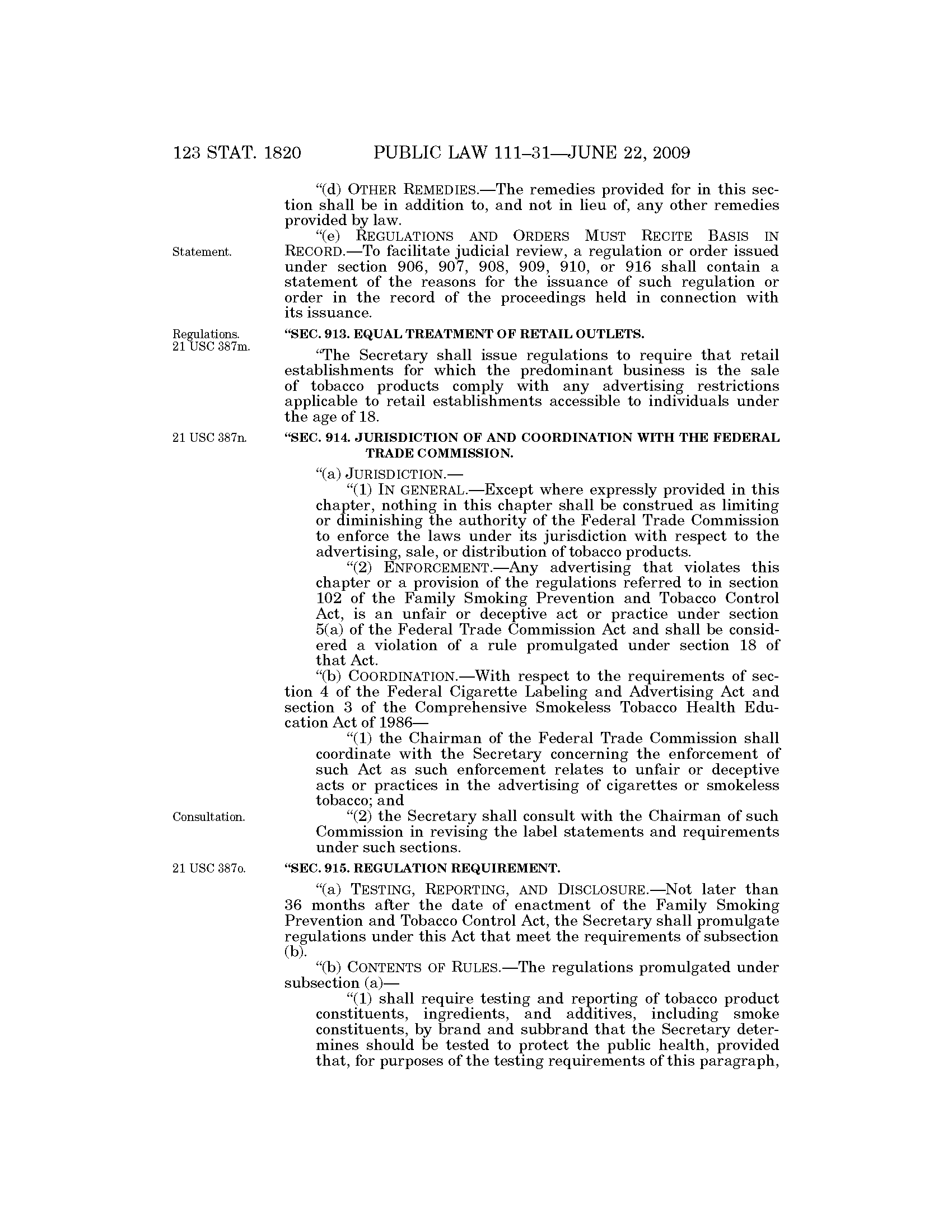 123 STAT. 1820 PUBLIC LAW 111–31—JUNE 22, 2009

"(d) OTHER REMEDIES.—The remedies provided for in this section shall be in addition to, and not in lieu of, any other remedies provided by law.

Statement.

"(e) REGULATIONS AND ORDERS MUST RECITE BASIS IN RECORD.—To facilitate judicial review, a regulation or order issued under section 906, 907, 908, 909, 910, or 916 shall contain a statement of the reasons for the issuance of such regulation or order in the record of the proceedings held in connection with its issuance.

Regulations. 21 USC 387m.

"SEC. 913. EQUAL TREATMENT OF RETAIL OUTLETS.

"The Secretary shall issue regulations to require that retail establishments for which the predominant business is the sale of tobacco products comply with any advertising restrictions applicable to retail establishments accessible to individuals under the age of 18.

21 USC 387n.

"SEC. 914. JURISDICTION OF AND COORDINATION WITH THE FEDERAL TRADE COMMISSION.

"(a) JURISDICTION.—

"(1) IN GENERAL.—Except where expressly provided in this chapter, nothing in this chapter shall be construed as limiting or diminishing the authority of the Federal Trade Commission to enforce the laws under its jurisdiction with respect to the advertising, sale, or distribution of tobacco products.

"(2) ENFORCEMENT.—Any advertising that violates this chapter or a provision of the regulations referred to in section 102 of the Family Smoking Prevention and Tobacco Control Act, is an unfair or deceptive act or practice under section 5(a) of the Federal Trade Commission Act and shall be considered a violation of a rule promulgated under section 18 of that Act.

"(b) COORDINATION.—With respect to the requirements of section 4 of the Federal Cigarette Labeling and Advertising Act and section 3 of the Comprehensive Smokeless Tobacco Health Education Act of 1986—

"(1) the Chairman of the Federal Trade Commission shall coordinate with the Secretary concerning the enforcement of such Act as such enforcement relates to unfair or deceptive acts or practices in the advertising of cigarettes or smokeless tobacco; and

Consultation.

"(2) the Secretary shall consult with the Chairman of such Commission in revising the label statements and requirements under such sections.

21 USC 387o.

"SEC. 915. REGULATION REQUIREMENT.

"(a) TESTING, REPORTING, AND DISCLOSURE.—Not later than 36 months after the date of enactment of the Family Smoking Prevention and Tobacco Control Act, the Secretary shall promulgate regulations under this Act that meet the requirements of subsection (b).

"(b) CONTENTS OF RULES.—The regulations promulgated under subsection (a)—

"(1) shall require testing and reporting of tobacco product constituents, ingredients, and additives, including smoke constituents, by brand and subbrand that the Secretary determines should be tested to protect the public health, provided that, for purposes of the testing requirements of this paragraph,